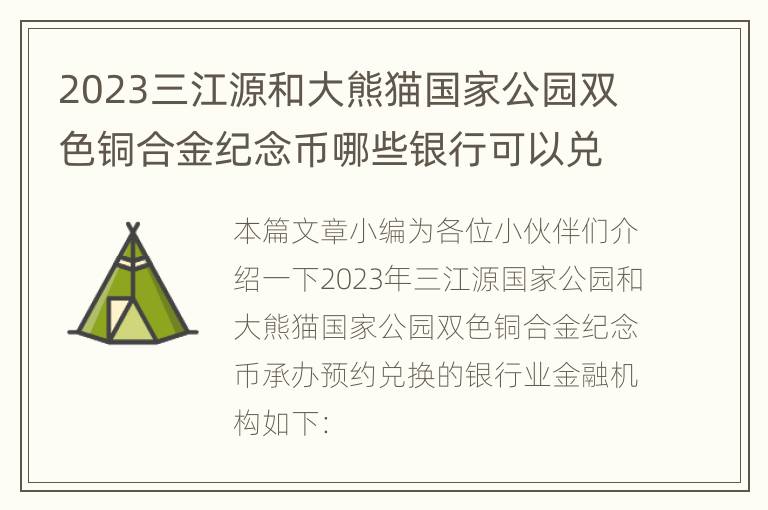 2023三江源和大熊猫国家公园双色铜合金纪念币哪些银行可以兑

本篇文章小编为各位小伙伴们介绍一下2023年三江源国家公园和大熊猫国家公园双色铜合金纪念币承办预约兑换的银行业金融机构如下: